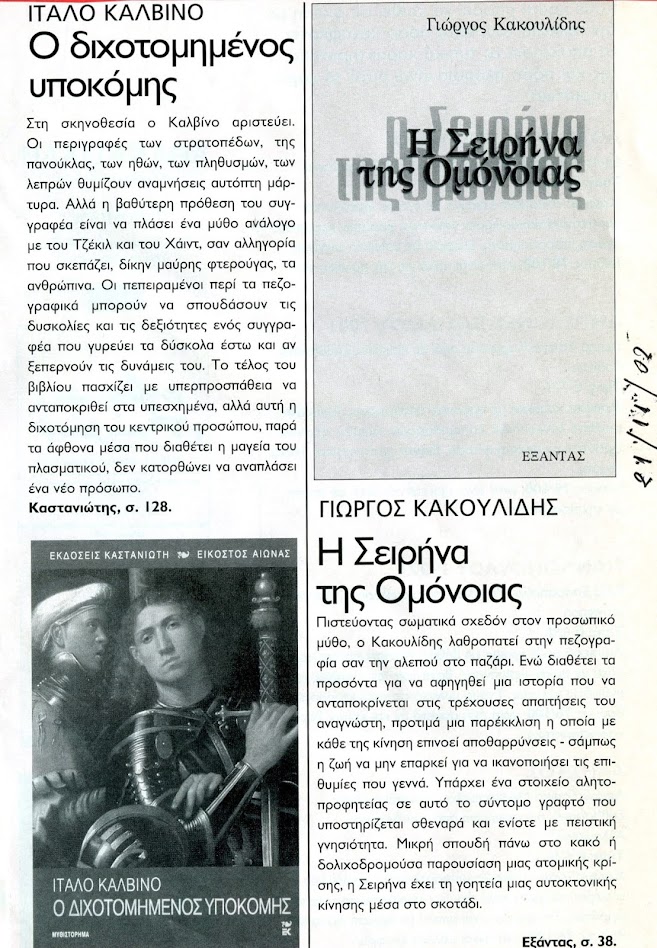 ΙΤΑΛΟ ΚΑΛΒΙΝΟ
Ο διχοτομημένος υποκόμης

Στη σκηνοθεσία ο Καλβίνο αριστεύει. Οι περιγραφές των στρατοπέδων, της πανούκλας, των ηθών, των πληθυσμών, των λεπρών θυμίζουν αναμνήσεις αυτόπτη μάρτυρα. Αλλά η βαθύτερη πρόθεση του συγγραφέα είναι να πλάσει ένα μύθο ανάλογο με του Τζέκιλ και του Χάιντ, σαν αλληγορία που σκεπάζει, δίκην μαύρης φτερούγας, τα ανθρώπινα. Οι πεπειραμένοι περί τα πεζογραφικά μπορούν να σπουδάσουν τις δυσκολίες και τις δεξιότητες ενός συγγραφέα που γυρεύει τα δύσκολα έστω και αν ξεπερνούν τις δυνάμεις του. Το τέλος του βιβλίου πασχίζει με υπερπροσπάθεια να ανταποκριθεί στα υπεσχημένα, αλλά αυτή η διχοτόμηση του κεντρικού προσώπου, παρά τα άφθονα μέσα που διαθέτει η μαγεία του πλασματικού, δεν κατορθώνει να αναπλάσει ένα νέο πρόσωπο.
Καστανιώτης, σ. 128.

ΕΚΔΟΣΕΙΣ ΚΑΣΤΑΝΙΩΤΗ ΕΙΚΟΣΤΟΣ ΑΙΩΝΑΣ
ΙΤΑΛΟ ΚΑΛΒΙΝΟ
Ο ΔΙΧΟΤΟΜΗΜΕΝΟΣ ΥΠΟΚΟΜΗΣ
ΜΥΘΙΣΤΟΡΗΜΑ

Γιώργος Κακουλίδης
Η Σειρήνα της Ομόνοιας
ΕΞΑΝΤΑΣ

21/11/02

ΓΙΩΡΓΟΣ ΚΑΚΟΥΛΙΔΗΣ
Η Σειρήνα της Ομόνοιας

Πιστεύοντας σωματικά σχεδόν στον προσωπικό μύθο, ο Κακουλίδης λαθροπατεί στην πεζογραφία σαν την αλεπού στο παζάρι. Ενώ διαθέτει τα προσόντα για να αφηγηθεί μια ιστορία που να ανταποκρίνεται στις τρέχουσες απαιτήσεις του αναγνώστη, προτιμά μια παρέκκλιση η οποία με κάθε της κίνηση επινοεί αποθαρρύνσεις - σάμπως η ζωή να μην επαρκεί για να ικανοποιήσει τις επιθυμίες που γεννά. Υπάρχει ένα στοιχείο αλητοπροφητείας σε αυτό το σύντομο γραφτό που υποστηρίζεται σθεναρά και ενίοτε με πειστική γνησιότητα. Μικρή σπουδή πάνω στο κακό ή δολιχοδρομούσα παρουσίαση μιας ατομικής κρίσης, η Σειρήνα έχει τη γοητεία μιας αυτοκτονικής κίνησης μέσα στο σκοτάδι.
Εξάντας, σ. 38.